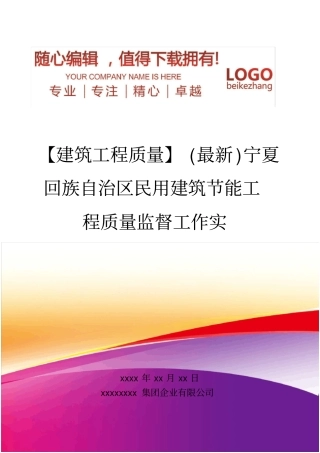 随心编辑，值得下载拥有!
YOUR COMPANY NAME IS HERE
专业｜专注｜精心｜卓越
LOGO
beikezhang

【建筑工程质量】（最新）宁夏回族自治区民用建筑节能工程质量监督工作实

xxxx 年 xx 月 xx 日
xxxxxxxx 集团企业有限公司